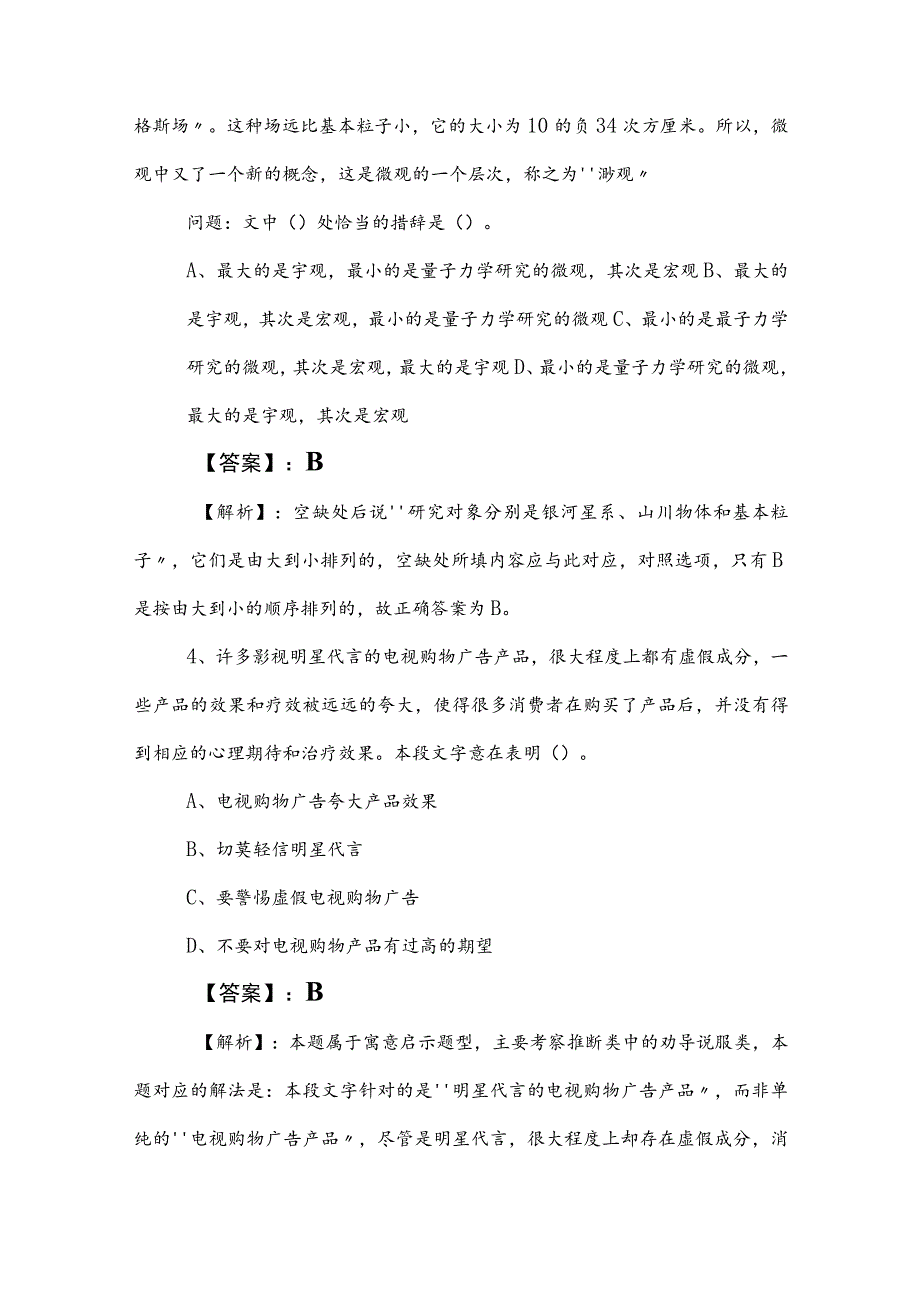 格斯场〃。这种场远比基本粒子小，它的大小为10的负34次方厘米。所以，微观中又了一个新的概念，这是微观的一个层次，称之为''渺观〃

问题：文中（）处恰当的措辞是（）。

A、最大的是宇观，最小的是量子力学研究的微观，其次是宏观B、最大的是宇观，其次是宏观，最小的是量子力学研究的微观C、最小的是最子力学研究的微观，其次是宏观，最大的是宇观D、最小的是量子力学研究的微观，最大的是宇观，其次是宏观

【答案】：B

【解析】：空缺处后说''研究对象分别是银河星系、山川物体和基本粒子〃，它们是由大到小排列的，空缺处所填内容应与此对应，对照选项，只有B是按由大到小的顺序排列的，故正确答案为B。

4、许多影视明星代言的电视购物广告产品，很大程度上都有虚假成分，一些产品的效果和疗效被远远的夸大，使得很多消费者在购买了产品后，并没有得到相应的心理期待和治疗效果。本段文字意在表明（）。

A、电视购物广告夸大产品效果

B、切莫轻信明星代言

C、要警惕虚假电视购物广告

D、不要对电视购物产品有过高的期望

【答案】：B

【解析】：本题属于寓意启示题型，主要考察推断类中的劝导说服类，本题对应的解法是：本段文字针对的是''明星代言的电视购物广告产品〃，而非单纯的''电视购物广告产品〃，尽管是明星代言，很大程度上却存在虚假成分，消